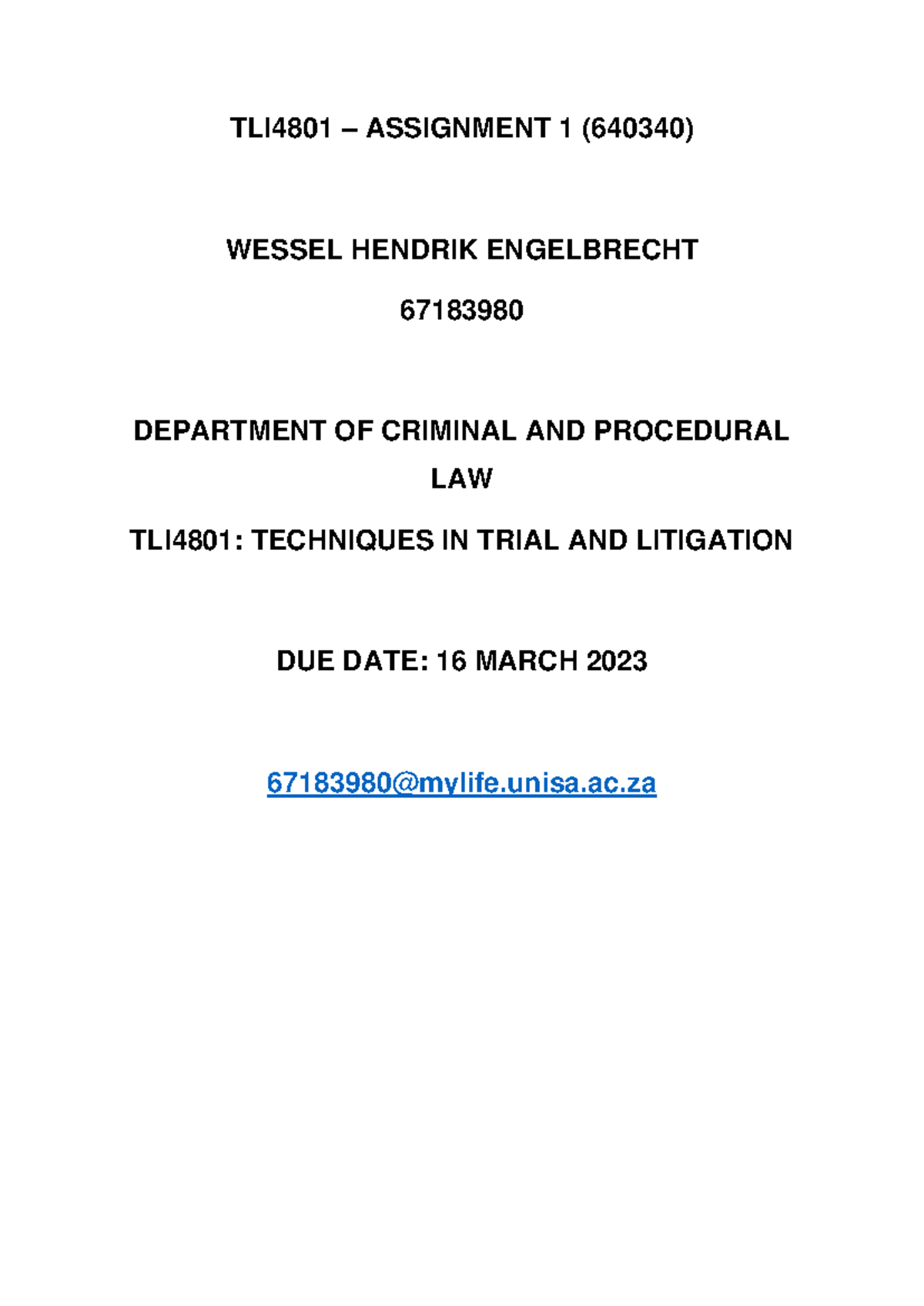 TLI4801 – ASSIGNMENT 1 (640340)

WESSEL HENDRIK ENGELBRECHT

67183980

DEPARTMENT OF CRIMINAL AND PROCEDURAL LAW

TLI4801: TECHNIQUES IN TRIAL AND LITIGATION

DUE DATE: 16 MARCH 2023

67183980@mylife.unisa.ac.za